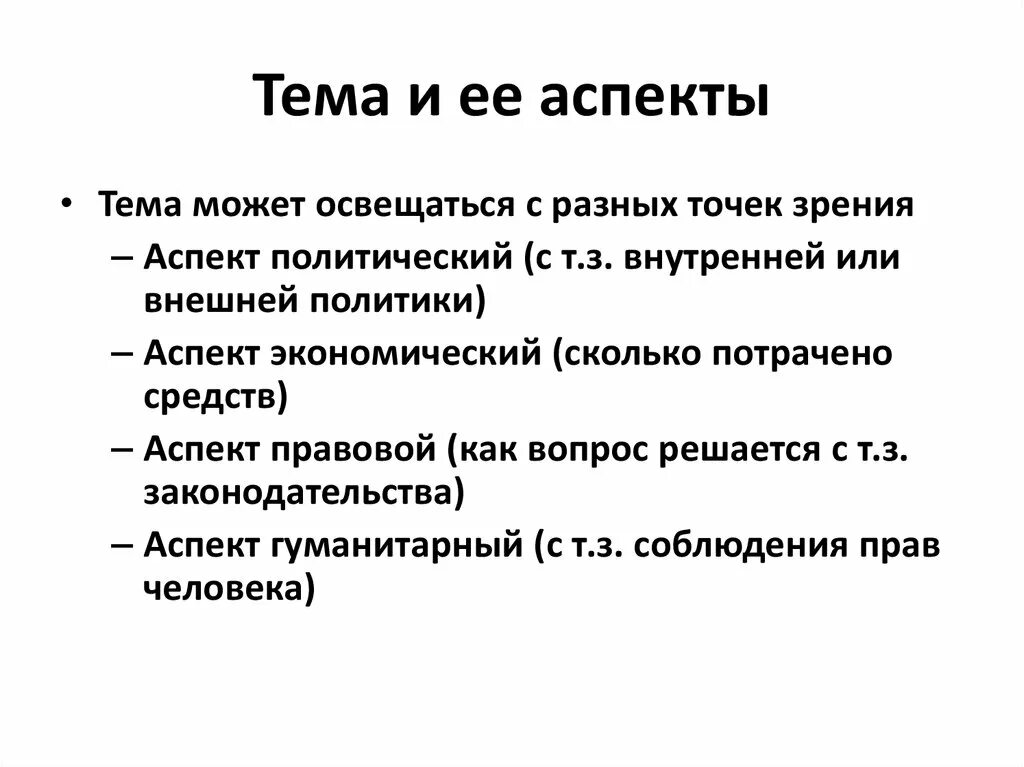 Тема и ее аспекты

• Тема может освещаться с разных точек зрения
– Аспект политический (с т.з. внутренней или внешней политики)
– Аспект экономический (сколько потрачено средств)
– Аспект правовой (как вопрос решается с т.з. законодательства)
– Аспект гуманитарный (с т.з. соблюдения прав человека)